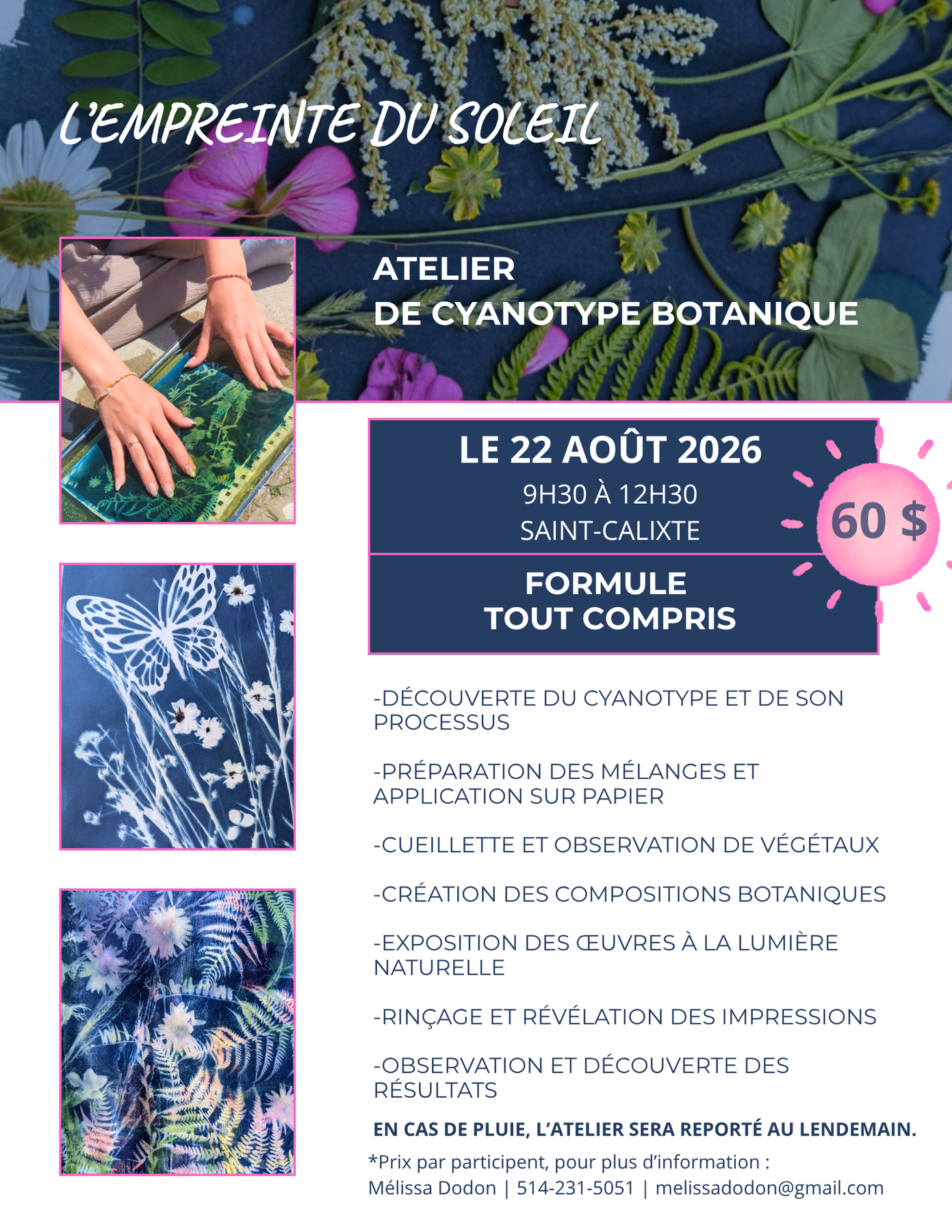 L'EMPREINTE DU SOLEIL

ATELIER
DE CYANOTYPE BOTANIQUE

LE 22 AOÛT 2026
9H30 À 12H30
SAINT-CALIXTE

60 $

FORMULE
TOUT COMPRIS

-DÉCOUVERTE DU CYANOTYPE ET DE SON PROCESSUS

-PRÉPARATION DES MÉLANGES ET APPLICATION SUR PAPIER

-CUEILLETTE ET OBSERVATION DE VÉGÉTAUX

-CRÉATION DES COMPOSITIONS BOTANIQUES

-EXPOSITION DES ŒUVRES À LA LUMIÈRE NATURELLE

-RINÇAGE ET RÉVÉLATION DES IMPRESSIONS

-OBSERVATION ET DÉCOUVERTE DES RÉSULTATS

EN CAS DE PLUIE, L'ATELIER SERA REPORTÉ AU LENDEMAIN.

*Prix par participent, pour plus d'information :
Mélissa Dodon | 514-231-5051 | melissadodon@gmail.com